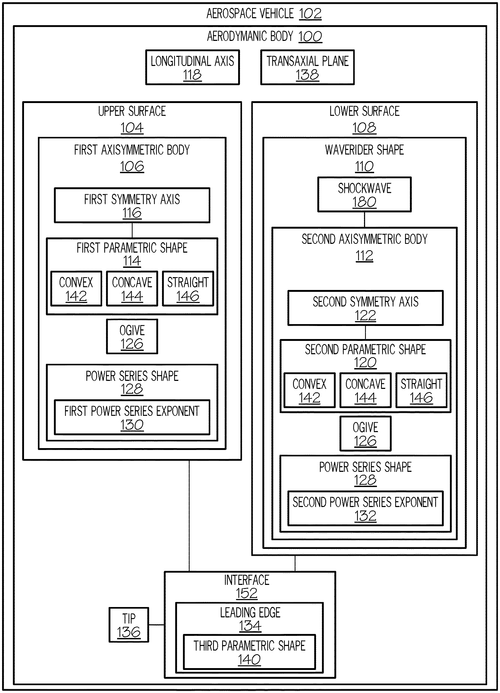 AEROSPACE VEHICLE 102

AERODYMANIC BODY 100

LONGITUDINAL AXIS 118

TRANSAXIAL PLANE 138

UPPER SURFACE 104

FIRST AXISYMMETRIC BODY 106

FIRST SYMMETRY AXIS 116

FIRST PARAMETRIC SHAPE 114

CONVEX 142

CONCAVE 144

STRAIGHT 146

OGIVE 126

POWER SERIES SHAPE 128

FIRST POWER SERIES EXPONENT 130

LOWER SURFACE 108

WAVERIDER SHAPE 110

SHOCKWAVE 180

SECOND AXISYMMETRIC BODY 112

SECOND SYMMETRY AXIS 122

SECOND PARAMETRIC SHAPE 120

CONVEX 142

CONCAVE 144

STRAIGHT 146

OGIVE 126

POWER SERIES SHAPE 128

SECOND POWER SERIES EXPONENT 132

INTERFACE 152

TIP 136

LEADING EDGE 134

THIRD PARAMETRIC SHAPE 140